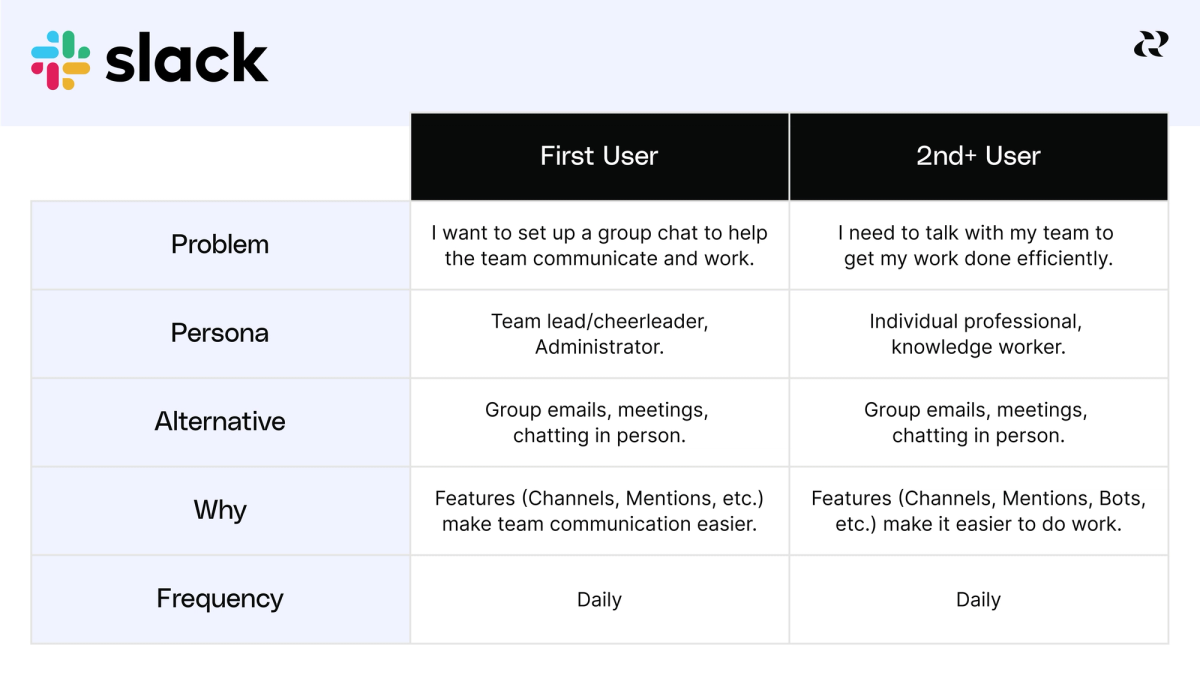 slack

|  | First User | 2nd+ User |
|---|---|---|
| Problem | I want to set up a group chat to help the team communicate and work. | I need to talk with my team to get my work done efficiently. |
| Persona | Team lead/cheerleader, Administrator. | Individual professional, knowledge worker. |
| Alternative | Group emails, meetings, chatting in person. | Group emails, meetings, chatting in person. |
| Why | Features (Channels, Mentions, etc.) make team communication easier. | Features (Channels, Mentions, Bots, etc.) make it easier to do work. |
| Frequency | Daily | Daily |